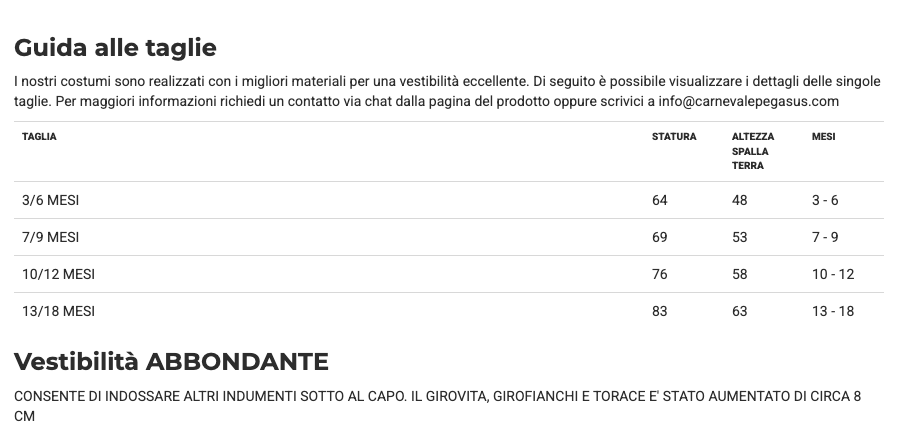 Guida alle taglie

I nostri costumi sono realizzati con i migliori materiali per una vestibilità eccellente. Di seguito è possibile visualizzare i dettagli delle singole taglie. Per maggiori informazioni richiedi un contatto via chat dalla pagina del prodotto oppure scrivici a info@carnevalepegasus.com

| TAGLIA | STATURA | ALTEZZA SPALLA TERRA | MESI |
|---|---|---|---|
| 3/6 MESI | 64 | 48 | 3 - 6 |
| 7/9 MESI | 69 | 53 | 7 - 9 |
| 10/12 MESI | 76 | 58 | 10 - 12 |
| 13/18 MESI | 83 | 63 | 13 - 18 |

Vestibilità ABBONDANTE

CONSENTE DI INDOSSARE ALTRI INDUMENTI SOTTO AL CAPO. IL GIROVITA, GIROFIANCHI E TORACE E' STATO AUMENTATO DI CIRCA 8 CM